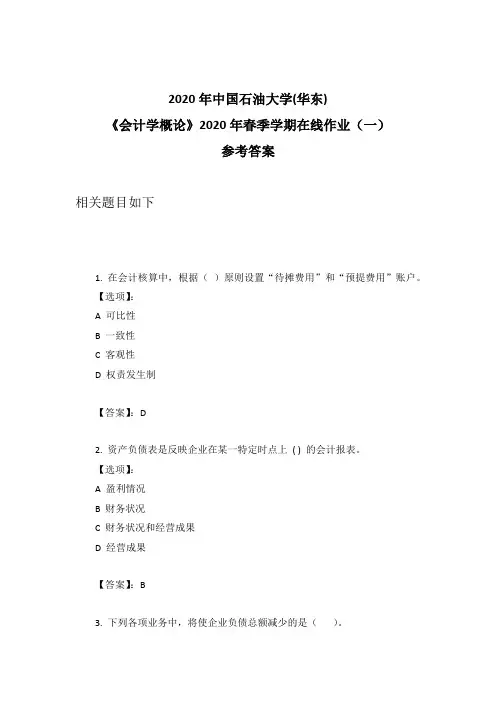 2020 年中国石油大学(华东)
《会计学概论》2020 年春季学期在线作业（一）
参考答案

相关题目如下

1. 在会计核算中，根据（ ）原则设置“待摊费用”和“预提费用”账户。
【选项】:
A 可比性
B 一致性
C 客观性
D 权责发生制

【答案】: D

2. 资产负债表是反映企业在某一特定时点上 ( ) 的会计报表。
【选项】:
A 盈利情况
B 财务状况
C 财务状况和经营成果
D 经营成果

【答案】: B

3. 下列各项业务中，将使企业负债总额减少的是（ ）。